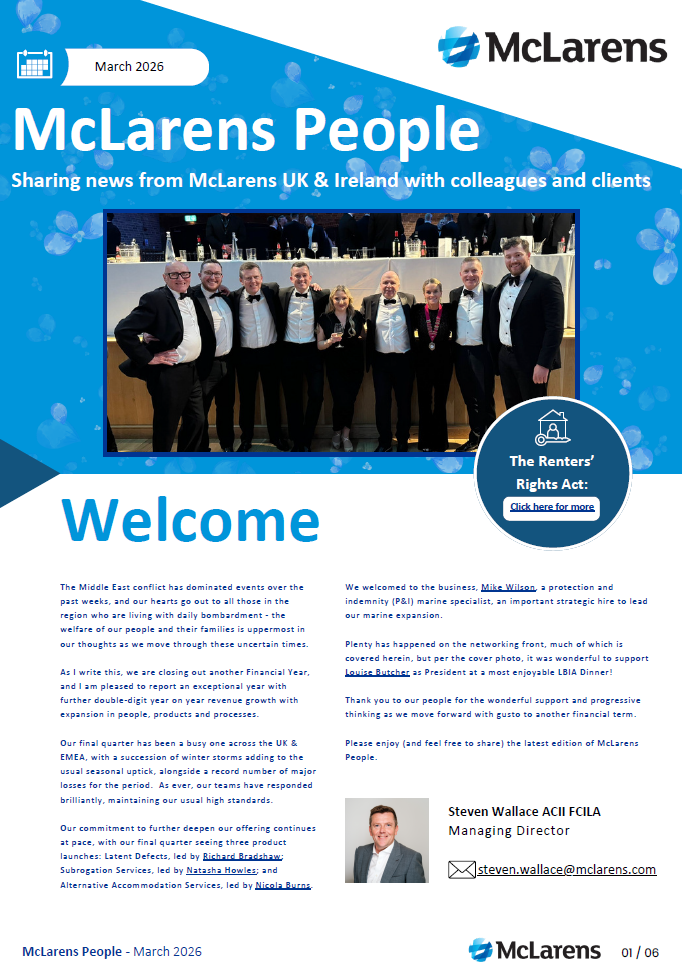 March 2026

McLarens

McLarens People

Sharing news from McLarens UK & Ireland with colleagues and clients

The Renters' Rights Act:

Click here for more

Welcome

The Middle East conflict has dominated events over the past weeks, and our hearts go out to all those in the region who are living with daily bombardment - the welfare of our people and their families is uppermost in our thoughts as we move through these uncertain times.

As I write this, we are closing out another Financial Year, and I am pleased to report an exceptional year with further double-digit year on year revenue growth with expansion in people, products and processes.

Our final quarter has been a busy one across the UK & EMEA, with a succession of winter storms adding to the usual seasonal uptick, alongside a record number of major losses for the period. As ever, our teams have responded brilliantly, maintaining our usual high standards.

Our commitment to further deepen our offering continues at pace, with our final quarter seeing three product launches: Latent Defects, led by Richard Bradshaw; Subrogation Services, led by Natasha Howles; and Alternative Accommodation Services, led by Nicola Burns.

We welcomed to the business, Mike Wilson, a protection and indemnity (P&I) marine specialist, an important strategic hire to lead our marine expansion.

Plenty has happened on the networking front, much of which is covered herein, but per the cover photo, it was wonderful to support Louise Butcher as President at a most enjoyable LBIA Dinner!

Thank you to our people for the wonderful support and progressive thinking as we move forward with gusto to another financial term.

Please enjoy (and feel free to share) the latest edition of McLarens People.

Steven Wallace ACII FCILA
Managing Director

steven.wallace@mclarens.com

McLarens People - March 2026

McLarens

01 / 06